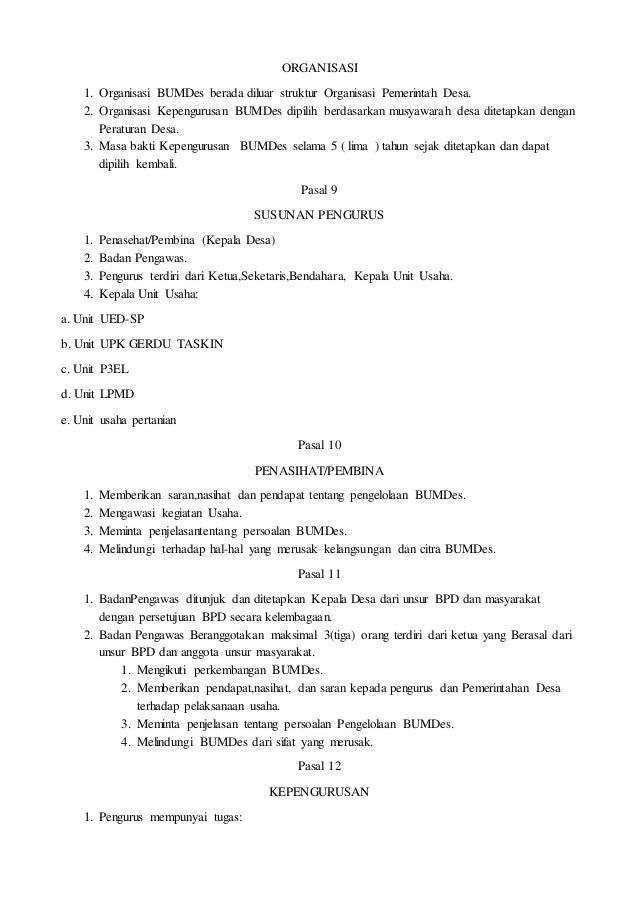 ORGANISASI

1. Organisasi BUMDes berada diluar struktur Organisasi Pemerintah Desa.
2. Organisasi Kepengurusan BUMDes dipilih berdasarkan musyawarah desa ditetapkan dengan Peraturan Desa.
3. Masa bakti Kepengurusan BUMDes selama 5 ( lima ) tahun sejak ditetapkan dan dapat dipilih kembali.

Pasal 9

SUSUNAN PENGURUS

1. Penasehat/Pembina (Kepala Desa)
2. Badan Pengawas.
3. Pengurus terdiri dari Ketua,Seketaris,Bendahara, Kepala Unit Usaha.
4. Kepala Unit Usaha:

a. Unit UED-SP

b. Unit UPK GERDU TASKIN

c. Unit P3EL

d. Unit LPMD

e. Unit usaha pertanian

Pasal 10

PENASIHAT/PEMBINA

1. Memberikan saran,nasihat dan pendapat tentang pengelolaan BUMDes.
2. Mengawasi kegiatan Usaha.
3. Meminta penjelasantentang persoalan BUMDes.
4. Melindungi terhadap hal-hal yang merusak kelangsungan dan citra BUMDes.

Pasal 11

1. BadanPengawas ditunjuk dan ditetapkan Kepala Desa dari unsur BPD dan masyarakat dengan persetujuan BPD secara kelembagaan.
2. Badan Pengawas Beranggotakan maksimal 3(tiga) orang terdiri dari ketua yang Berasal dari unsur BPD dan anggota unsur masyarakat.
 1. Mengikuti perkembangan BUMDes.
 2. Memberikan pendapat,nasihat, dan saran kepada pengurus dan Pemerintahan Desa terhadap pelaksanaan usaha.
 3. Meminta penjelasan tentang persoalan Pengelolaan BUMDes.
 4. Melindungi BUMDes dari sifat yang merusak.

Pasal 12

KEPENGURUSAN

1. Pengurus mempunyai tugas: